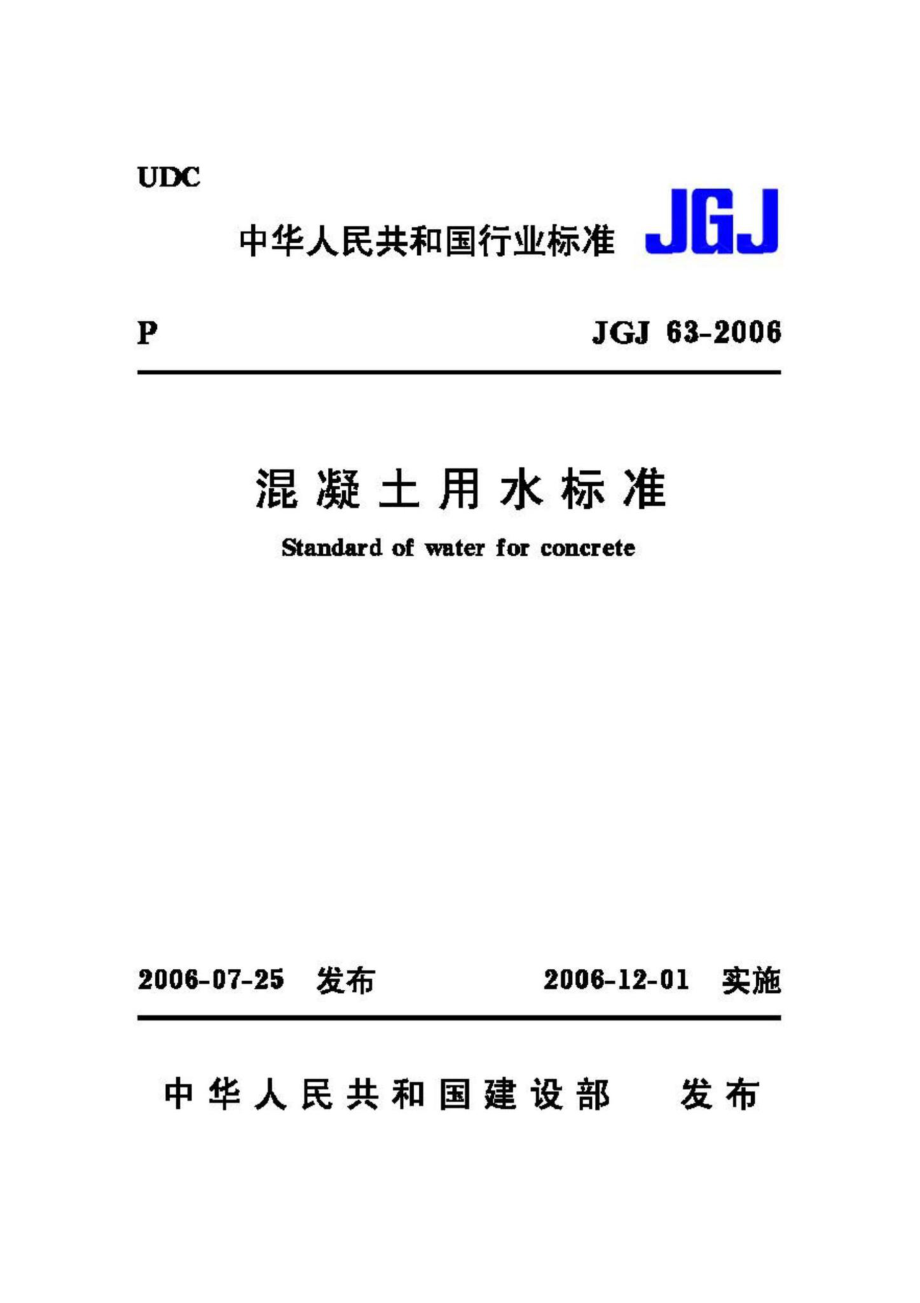 UDC

中华人民共和国行业标准 JGJ

P JGJ 63-2006

混凝土用水标准

Standard of water for concrete

2006-07-25 发布 2006-12-01 实施

中华人民共和国建设部 发布